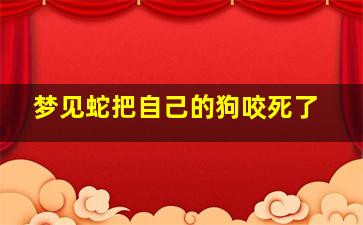 梦见蛇把自己的狗咬死了